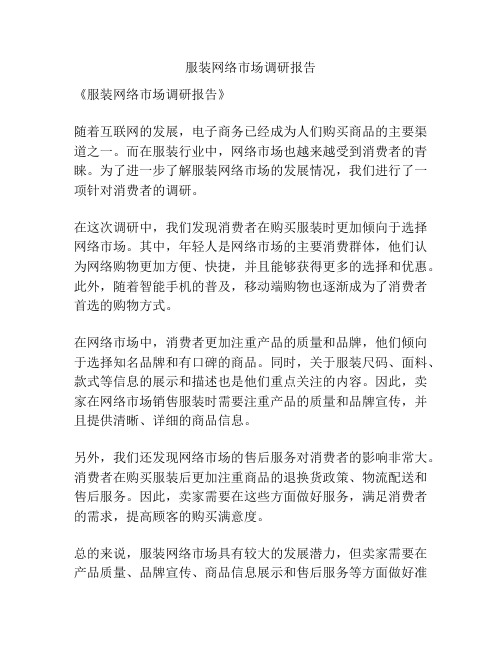 服装网络市场调研报告

《服装网络市场调研报告》

随着互联网的发展，电子商务已经成为人们购买商品的主要渠道之一。而在服装行业中，网络市场也越来越受到消费者的青睐。为了进一步了解服装网络市场的发展情况，我们进行了一项针对消费者的调研。

在这次调研中，我们发现消费者在购买服装时更加倾向于选择网络市场。其中，年轻人是网络市场的主要消费群体，他们认为网络购物更加方便、快捷，并且能够获得更多的选择和优惠。此外，随着智能手机的普及，移动端购物也逐渐成为了消费者首选的购物方式。

在网络市场中，消费者更加注重产品的质量和品牌，他们倾向于选择知名品牌和有口碑的商品。同时，关于服装尺码、面料、款式等信息的展示和描述也是他们重点关注的内容。因此，卖家在网络市场销售服装时需要注重产品的质量和品牌宣传，并且提供清晰、详细的商品信息。

另外，我们还发现网络市场的售后服务对消费者的影响非常大。消费者在购买服装后更加注重商品的退换货政策、物流配送和售后服务。因此，卖家需要在这些方面做好服务，满足消费者的需求，提高顾客的购买满意度。

总的来说，服装网络市场具有较大的发展潜力，但卖家需要在产品质量、品牌宣传、商品信息展示和售后服务等方面做好准